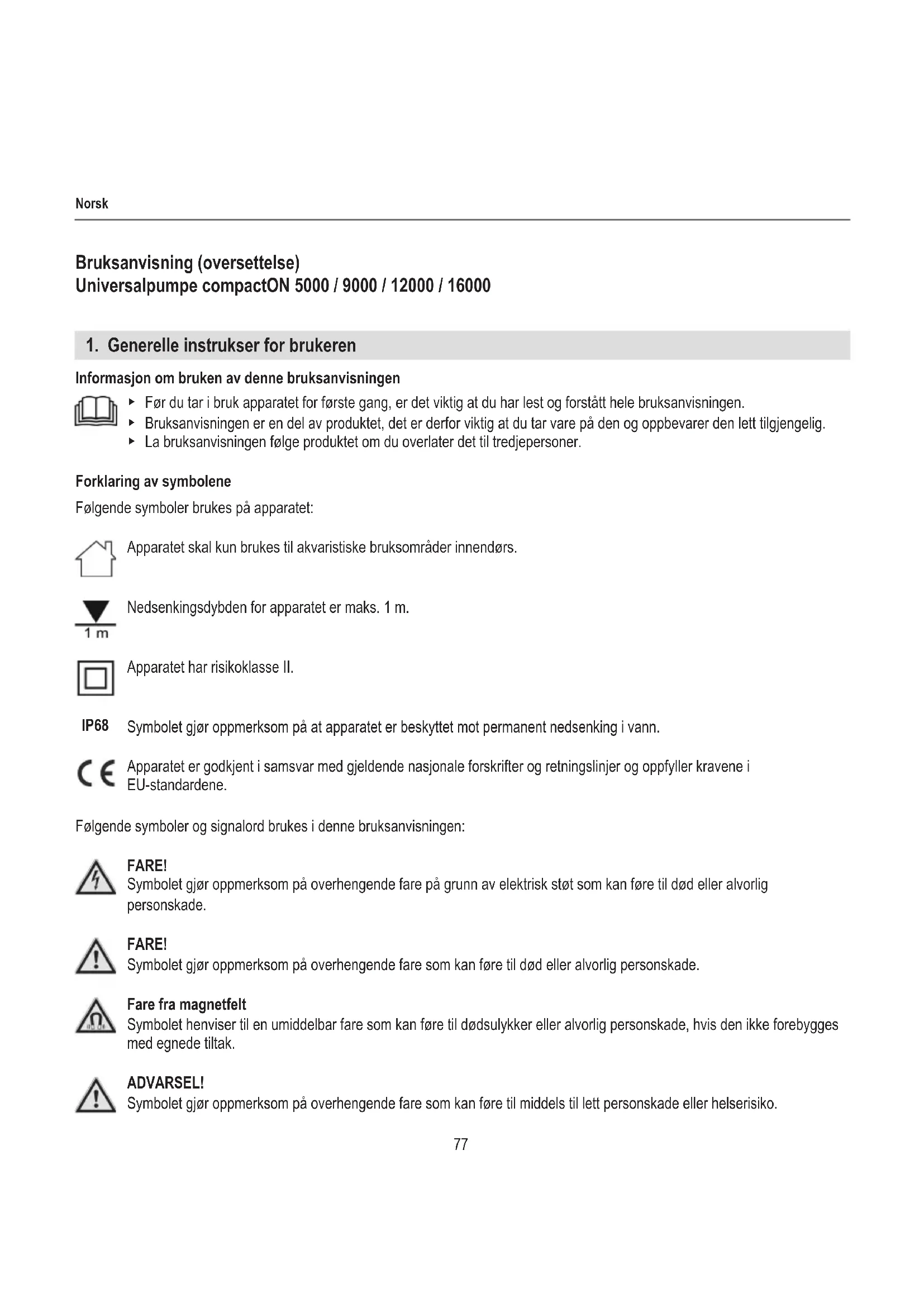 Norsk

Bruksanvisning (oversettelse)
Universalpumpe compactON 5000 / 9000 / 12000 / 16000

1. Generelle instrukser for brukeren

Informasjon om bruken av denne bruksanvisningen

▸ Før du tar i bruk apparatet for første gang, er det viktig at du har lest og forstått hele bruksanvisningen.
▸ Bruksanvisningen er en del av produktet, det er derfor viktig at du tar vare på den og oppbevarer den lett tilgjengelig.
▸ La bruksanvisningen følge produktet om du overlater det til tredjepersoner.

Forklaring av symbolene

Følgende symboler brukes på apparatet:

Apparatet skal kun brukes til akvaristiske bruksområder innendørs.

1 m
Nedsenkingsdybden for apparatet er maks. 1 m.

Apparatet har risikoklasse II.

IP68 Symbolet gjør oppmerksom på at apparatet er beskyttet mot permanent nedsenking i vann.

CE Apparatet er godkjent i samsvar med gjeldende nasjonale forskrifter og retningslinjer og oppfyller kravene i EU-standardene.

Følgende symboler og signalord brukes i denne bruksanvisningen:

FARE!
Symbolet gjør oppmerksom på overhengende fare på grunn av elektrisk støt som kan føre til død eller alvorlig personskade.

FARE!
Symbolet gjør oppmerksom på overhengende fare som kan føre til død eller alvorlig personskade.

Fare fra magnetfelt
Symbolet henviser til en umiddelbar fare som kan føre til dødsulykker eller alvorlig personskade, hvis den ikke forebygges med egnede tiltak.

ADVARSEL!
Symbolet gjør oppmerksom på overhengende fare som kan føre til middels til lett personskade eller helserisiko.

77